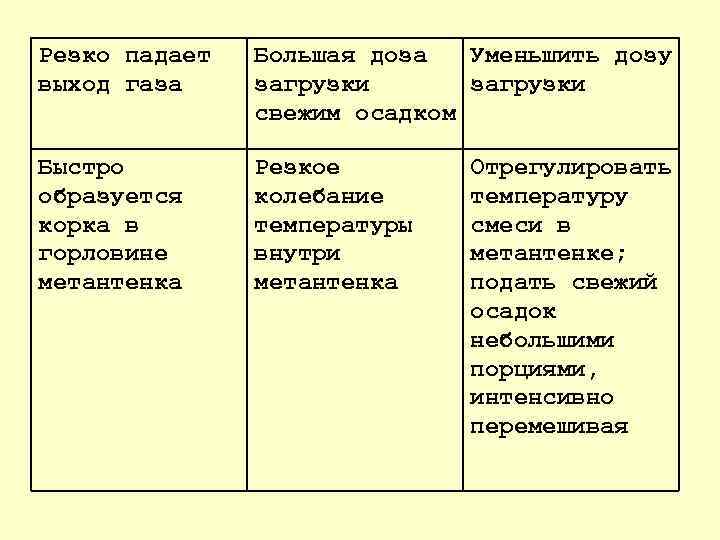 | Резко падает выход газа | Большая доза загрузки свежим осадком | Уменьшить дозу загрузки |
|---|---|---|
| Быстро образуется корка в горловине метантенка | Резкое колебание температуры внутри метантенка | Отрегулировать температуру смеси в метантенке; подать свежий осадок небольшими порциями, интенсивно перемешивая |